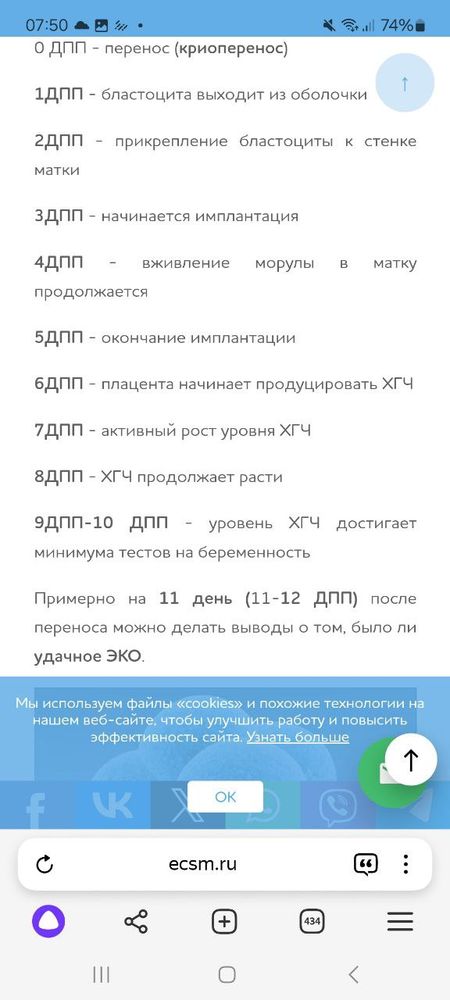 07:50 74%

0 ДПП - перенос (криоперенос)

1ДПП - бластоцита выходит из оболочки

2ДПП - прикрепление бластоциты к стенке матки

3ДПП - начинается имплантация

4ДПП - вживление морулы в матку продолжается

5ДПП - окончание имплантации

6ДПП - плацента начинает продуцировать ХГЧ

7ДПП - активный рост уровня ХГЧ

8ДПП - ХГЧ продолжает расти

9ДПП-10 ДПП - уровень ХГЧ достигает минимума тестов на беременность

Примерно на 11 день (11-12 ДПП) после переноса можно делать выводы о том, было ли удачное ЭКО.

Мы используем файлы «cookies» и похожие технологии на нашем веб-сайте, чтобы улучшить работу и повысить эффективность сайта. Узнать больше

OK

ecsm.ru

434